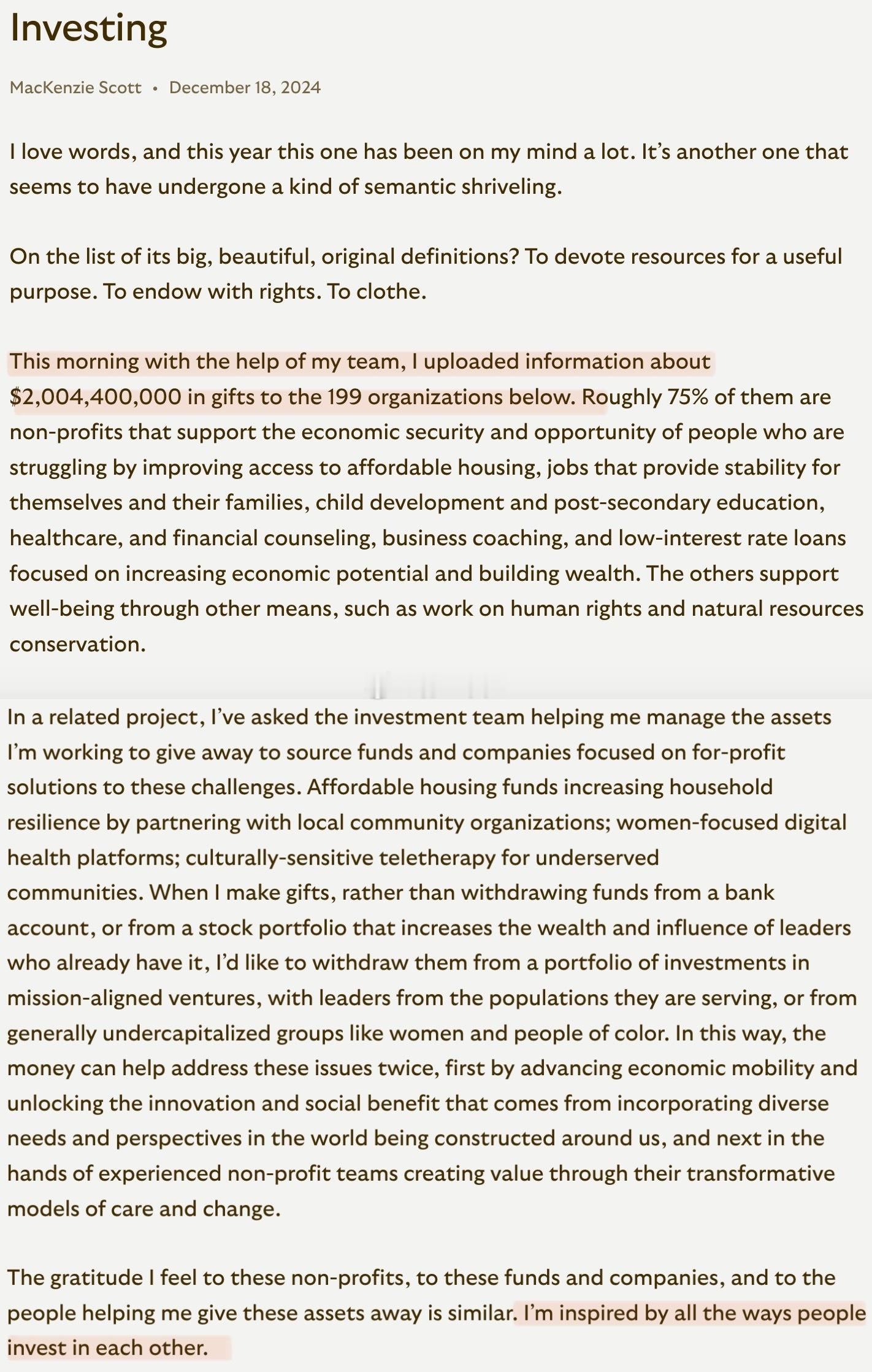 Investing

MacKenzie Scott • December 18, 2024

I love words, and this year this one has been on my mind a lot. It's another one that seems to have undergone a kind of semantic shriveling.

On the list of its big, beautiful, original definitions? To devote resources for a useful purpose. To endow with rights. To clothe.

This morning with the help of my team, I uploaded information about $2,004,400,000 in gifts to the 199 organizations below. Roughly 75% of them are non-profits that support the economic security and opportunity of people who are struggling by improving access to affordable housing, jobs that provide stability for themselves and their families, child development and post-secondary education, healthcare, and financial counseling, business coaching, and low-interest rate loans focused on increasing economic potential and building wealth. The others support well-being through other means, such as work on human rights and natural resources conservation.

In a related project, I've asked the investment team helping me manage the assets I'm working to give away to source funds and companies focused on for-profit solutions to these challenges. Affordable housing funds increasing household resilience by partnering with local community organizations; women-focused digital health platforms; culturally-sensitive teletherapy for underserved communities. When I make gifts, rather than withdrawing funds from a bank account, or from a stock portfolio that increases the wealth and influence of leaders who already have it, I'd like to withdraw them from a portfolio of investments in mission-aligned ventures, with leaders from the populations they are serving, or from generally undercapitalized groups like women and people of color. In this way, the money can help address these issues twice, first by advancing economic mobility and unlocking the innovation and social benefit that comes from incorporating diverse needs and perspectives in the world being constructed around us, and next in the hands of experienced non-profit teams creating value through their transformative models of care and change.

The gratitude I feel to these non-profits, to these funds and companies, and to the people helping me give these assets away is similar. I'm inspired by all the ways people invest in each other.